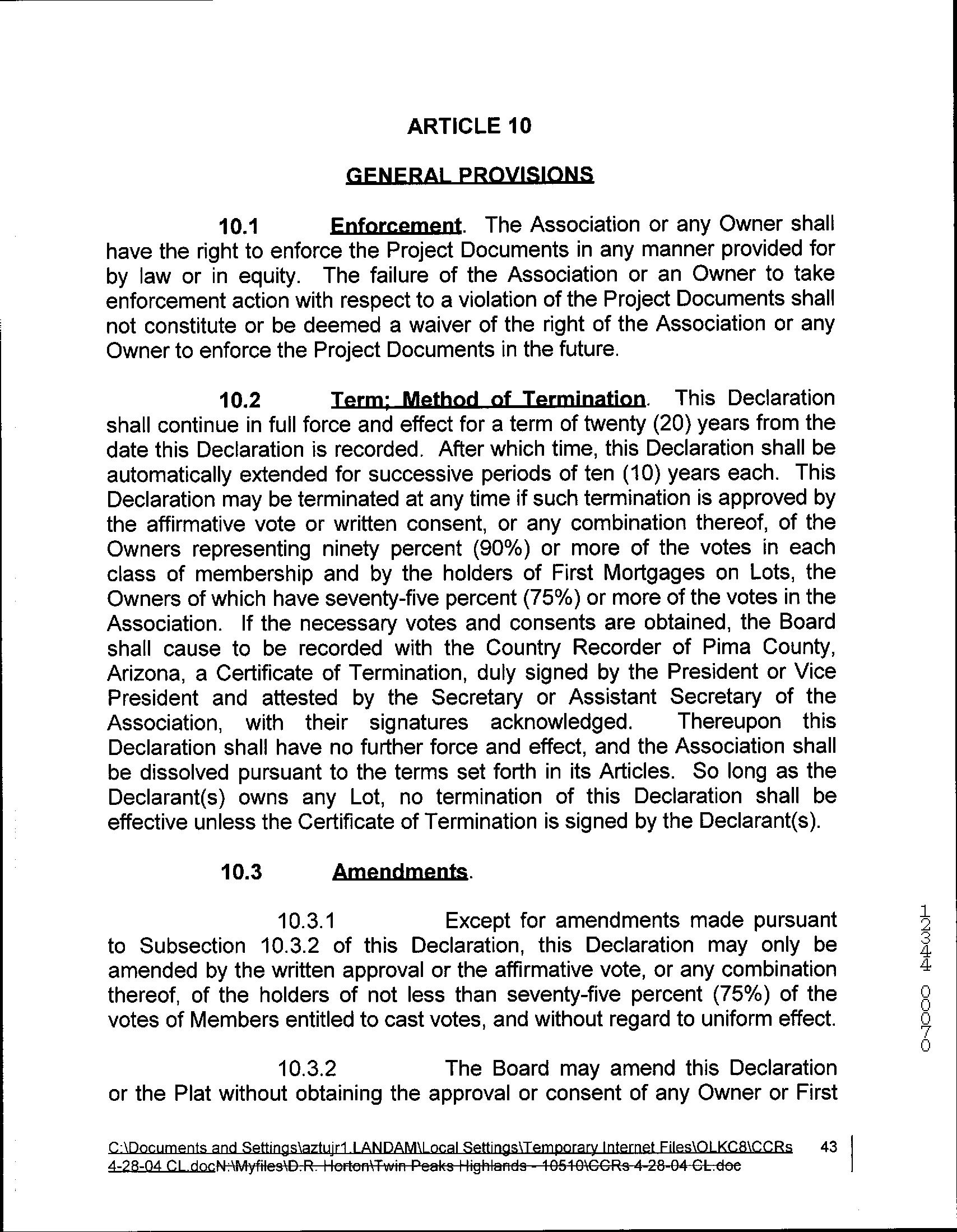 ARTICLE 10

GENERAL PROVISIONS

10.1 Enforcement. The Association or any Owner shall have the right to enforce the Project Documents in any manner provided for by law or in equity. The failure of the Association or an Owner to take enforcement action with respect to a violation of the Project Documents shall not constitute or be deemed a waiver of the right of the Association or any Owner to enforce the Project Documents in the future.

10.2 Term; Method of Termination. This Declaration shall continue in full force and effect for a term of twenty (20) years from the date this Declaration is recorded. After which time, this Declaration shall be automatically extended for successive periods of ten (10) years each. This Declaration may be terminated at any time if such termination is approved by the affirmative vote or written consent, or any combination thereof, of the Owners representing ninety percent (90%) or more of the votes in each class of membership and by the holders of First Mortgages on Lots, the Owners of which have seventy-five percent (75%) or more of the votes in the Association. If the necessary votes and consents are obtained, the Board shall cause to be recorded with the Country Recorder of Pima County, Arizona, a Certificate of Termination, duly signed by the President or Vice President and attested by the Secretary or Assistant Secretary of the Association, with their signatures acknowledged. Thereupon this Declaration shall have no further force and effect, and the Association shall be dissolved pursuant to the terms set forth in its Articles. So long as the Declarant(s) owns any Lot, no termination of this Declaration shall be effective unless the Certificate of Termination is signed by the Declarant(s).

10.3 Amendments.

10.3.1 Except for amendments made pursuant to Subsection 10.3.2 of this Declaration, this Declaration may only be amended by the written approval or the affirmative vote, or any combination thereof, of the holders of not less than seventy-five percent (75%) of the votes of Members entitled to cast votes, and without regard to uniform effect.

10.3.2 The Board may amend this Declaration or the Plat without obtaining the approval or consent of any Owner or First

12344 00070

C:\Documents and Settings\aztujr1.LANDAM\Local Settings\Temporary Internet Files\OLKC8\CCRs 4-28-04 CL.docN:\Myfiles\D.R. Horton\Twin Peaks Highlands - 10510\CCRs 4-28-04 CL.doc 43